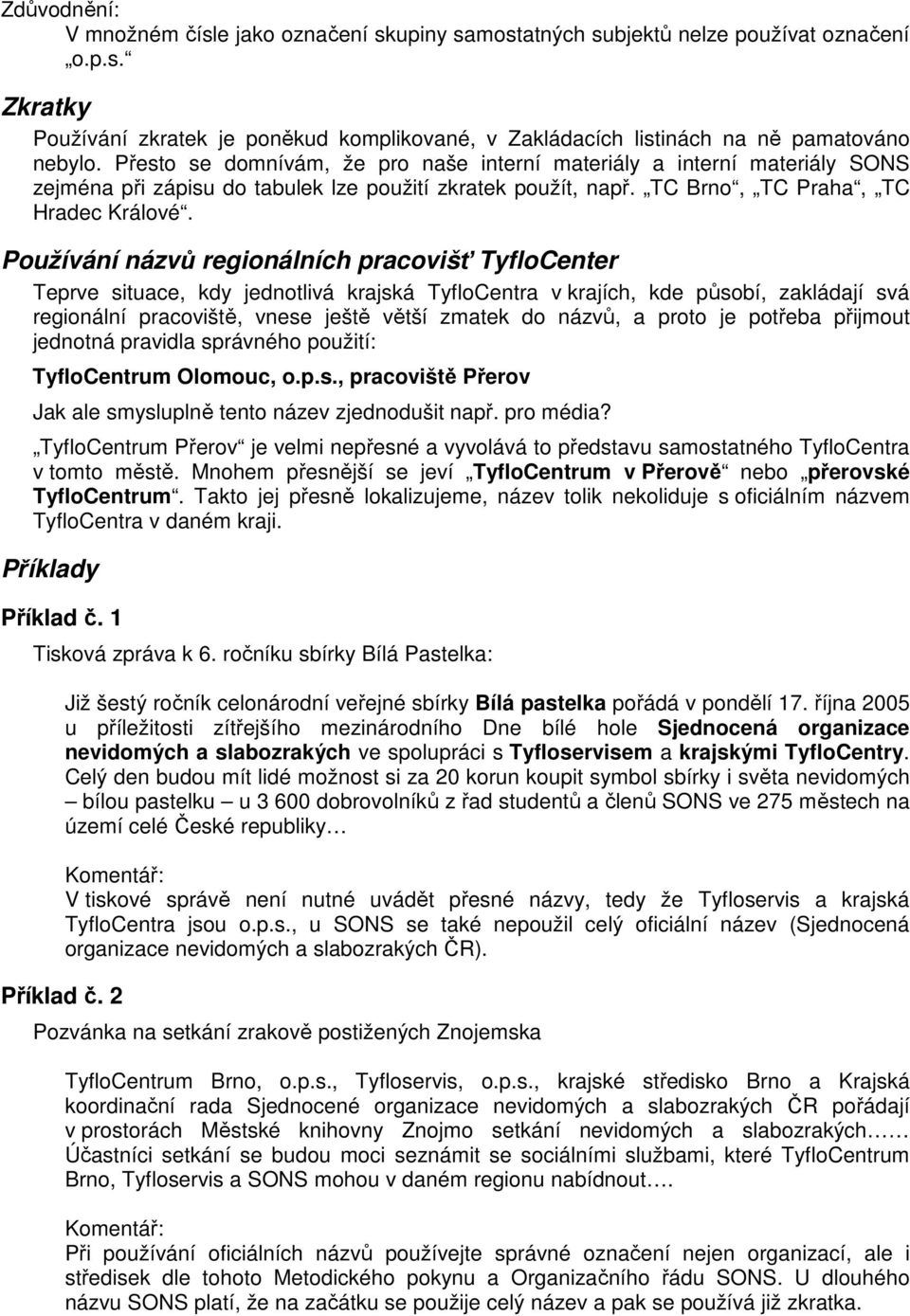 Zdůvodnění:
V množném čísle jako označení skupiny samostatných subjektů nelze používat označení „o.p.s.“

Zkratky
Používání zkratek je poněkud komplikované, v Zakládacích listinách na ně pamatováno nebylo. Přesto se domnívám, že pro naše interní materiály a interní materiály SONS zejména při zápisu do tabulek lze použití zkratek použít, např. „TC Brno“, „TC Praha“, „TC Hradec Králové“.

Používání názvů regionálních pracovišť TyfloCenter
Teprve situace, kdy jednotlivá krajská TyfloCentra v krajích, kde působí, zakládají svá regionální pracoviště, vnese ještě větší zmatek do názvů, a proto je potřeba přijmout jednotná pravidla správného použití:

TyfloCentrum Olomouc, o.p.s., pracoviště Přerov

Jak ale smysluplně tento název zjednodušit např. pro média?

„TyfloCentrum Přerov“ je velmi nepřesné a vyvolává to představu samostatného TyfloCentra v tomto městě. Mnohem přesnější se jeví „TyfloCentrum v Přerově“ nebo „přerovské TyfloCentrum“. Takto jej přesně lokalizujeme, název tolik nekoliduje s oficiálním názvem TyfloCentra v daném kraji.

Příklady

Příklad č. 1
Tisková zpráva k 6. ročníku sbírky Bílá Pastelka:

Již šestý ročník celonárodní veřejné sbírky Bílá pastelka pořádá v pondělí 17. října 2005 u příležitosti zítřejšího mezinárodního Dne bílé hole Sjednocená organizace nevidomých a slabozrakých ve spolupráci s Tyfloservisem a krajskými TyfloCentry. Celý den budou mít lidé možnost si za 20 korun koupit symbol sbírky i světa nevidomých – bílou pastelku – u 3 600 dobrovolníků z řad studentů a členů SONS ve 275 městech na území celé České republiky…

Komentář:
V tiskové správě není nutné uvádět přesné názvy, tedy že Tyfloservis a krajská TyfloCentra jsou o.p.s., u SONS se také nepoužil celý oficiální název (Sjednocená organizace nevidomých a slabozrakých ČR).

Příklad č. 2
Pozvánka na setkání zrakově postižených Znojemska

TyfloCentrum Brno, o.p.s., Tyfloservis, o.p.s., krajské středisko Brno a Krajská koordinační rada Sjednocené organizace nevidomých a slabozrakých ČR pořádají v prostorách Městské knihovny Znojmo setkání nevidomých a slabozrakých…… Účastníci setkání se budou moci seznámit se sociálními službami, které TyfloCentrum Brno, Tyfloservis a SONS mohou v daném regionu nabídnout….

Komentář:
Při používání oficiálních názvů používejte správné označení nejen organizací, ale i středisek dle tohoto Metodického pokynu a Organizačního řádu SONS. U dlouhého názvu SONS platí, že na začátku se použije celý název a pak se používá již zkratka.